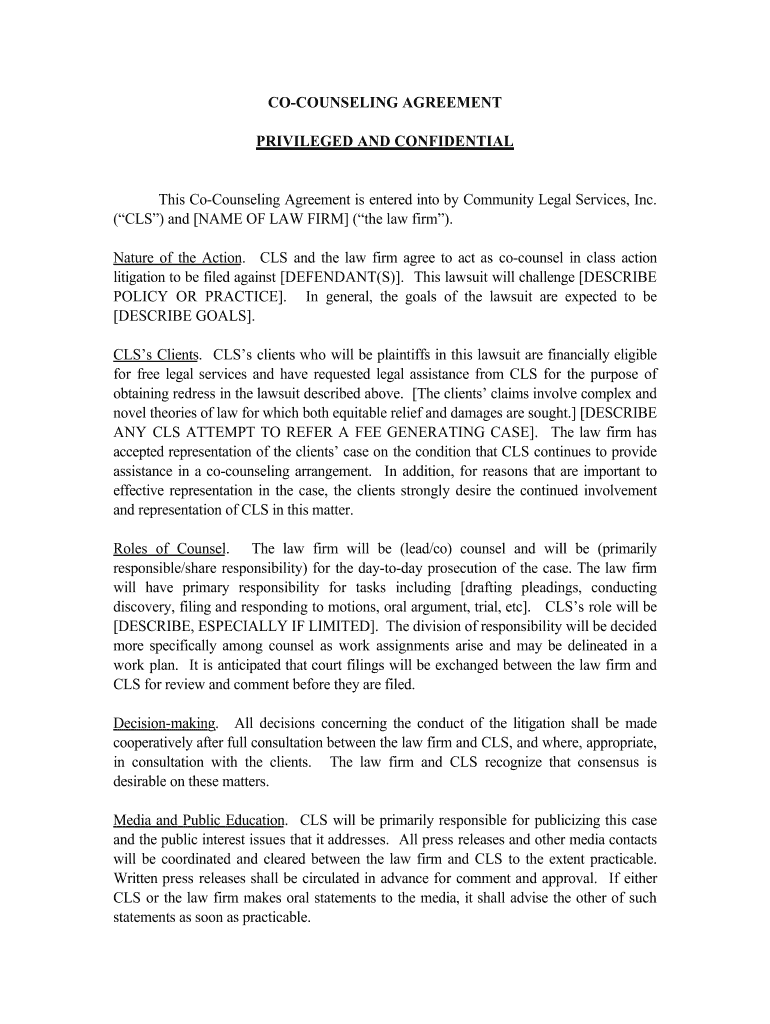 CO-COUNSELING AGREEMENT

PRIVILEGED AND CONFIDENTIAL

This Co-Counseling Agreement is entered into by Community Legal Services, Inc. (“CLS”) and [NAME OF LAW FIRM] (“the law firm”).

Nature of the Action. CLS and the law firm agree to act as co-counsel in class action litigation to be filed against [DEFENDANT(S)]. This lawsuit will challenge [DESCRIBE POLICY OR PRACTICE]. In general, the goals of the lawsuit are expected to be [DESCRIBE GOALS].

CLS’s Clients. CLS’s clients who will be plaintiffs in this lawsuit are financially eligible for free legal services and have requested legal assistance from CLS for the purpose of obtaining redress in the lawsuit described above. [The clients’ claims involve complex and novel theories of law for which both equitable relief and damages are sought.] [DESCRIBE ANY CLS ATTEMPT TO REFER A FEE GENERATING CASE]. The law firm has accepted representation of the clients’ case on the condition that CLS continues to provide assistance in a co-counseling arrangement. In addition, for reasons that are important to effective representation in the case, the clients strongly desire the continued involvement and representation of CLS in this matter.

Roles of Counsel. The law firm will be (lead/co) counsel and will be (primarily responsible/share responsibility) for the day-to-day prosecution of the case. The law firm will have primary responsibility for tasks including [drafting pleadings, conducting discovery, filing and responding to motions, oral argument, trial, etc]. CLS’s role will be [DESCRIBE, ESPECIALLY IF LIMITED]. The division of responsibility will be decided more specifically among counsel as work assignments arise and may be delineated in a work plan. It is anticipated that court filings will be exchanged between the law firm and CLS for review and comment before they are filed.

Decision-making. All decisions concerning the conduct of the litigation shall be made cooperatively after full consultation between the law firm and CLS, and where, appropriate, in consultation with the clients. The law firm and CLS recognize that consensus is desirable on these matters.

Media and Public Education. CLS will be primarily responsible for publicizing this case and the public interest issues that it addresses. All press releases and other media contacts will be coordinated and cleared between the law firm and CLS to the extent practicable. Written press releases shall be circulated in advance for comment and approval. If either CLS or the law firm makes oral statements to the media, it shall advise the other of such statements as soon as practicable.